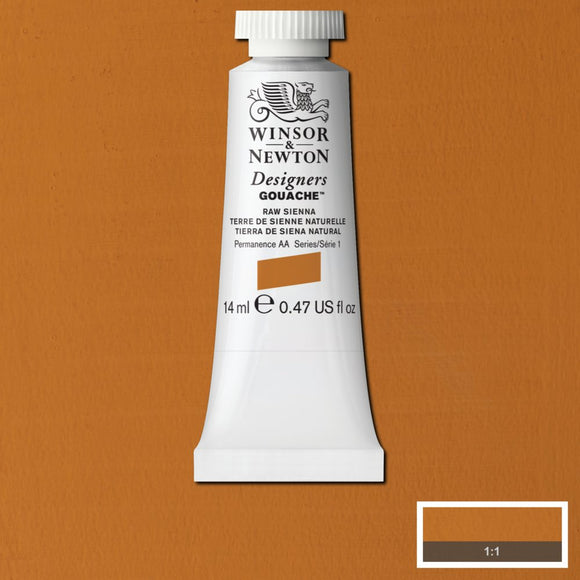 WINSOR
&
NEWTON
Designers
GOUACHE™
RAW SIENNA
TERRE DE SIENNE NATURELLE
TIERRA DE SIENA NATURAL
Permanence AA Series/Série 1

14 ml ℮ 0.47 US fl oz

1:1